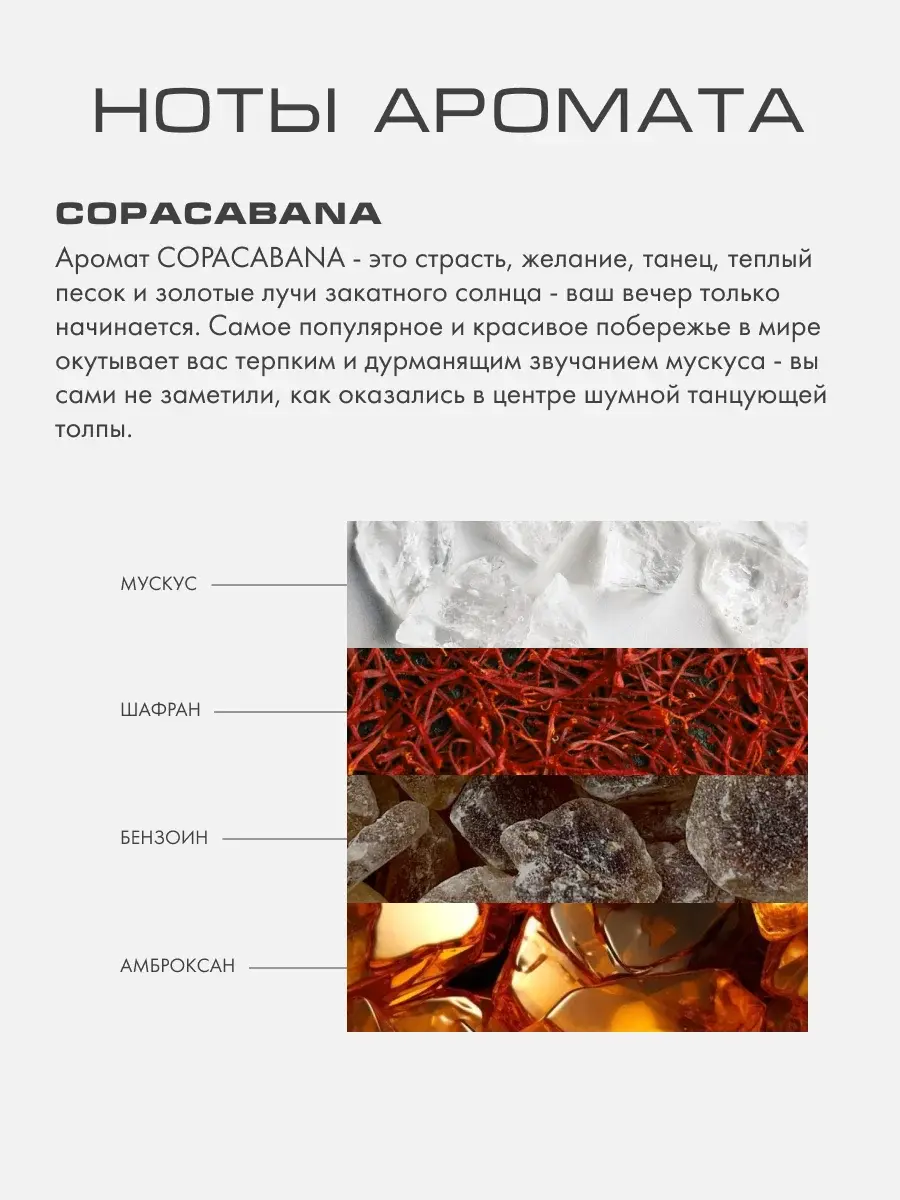 НОТЫ АРОМАТА

COPACABANA

Аромат COPACABANA - это страсть, желание, танец, теплый песок и золотые лучи закатного солнца - ваш вечер только начинается. Самое популярное и красивое побережье в мире окутывает вас терпким и дурманящим звучанием мускуса - вы сами не заметили, как оказались в центре шумной танцующей толпы.

МУСКУС

ШАФРАН

БЕНЗОИН

АМБРОКСАН